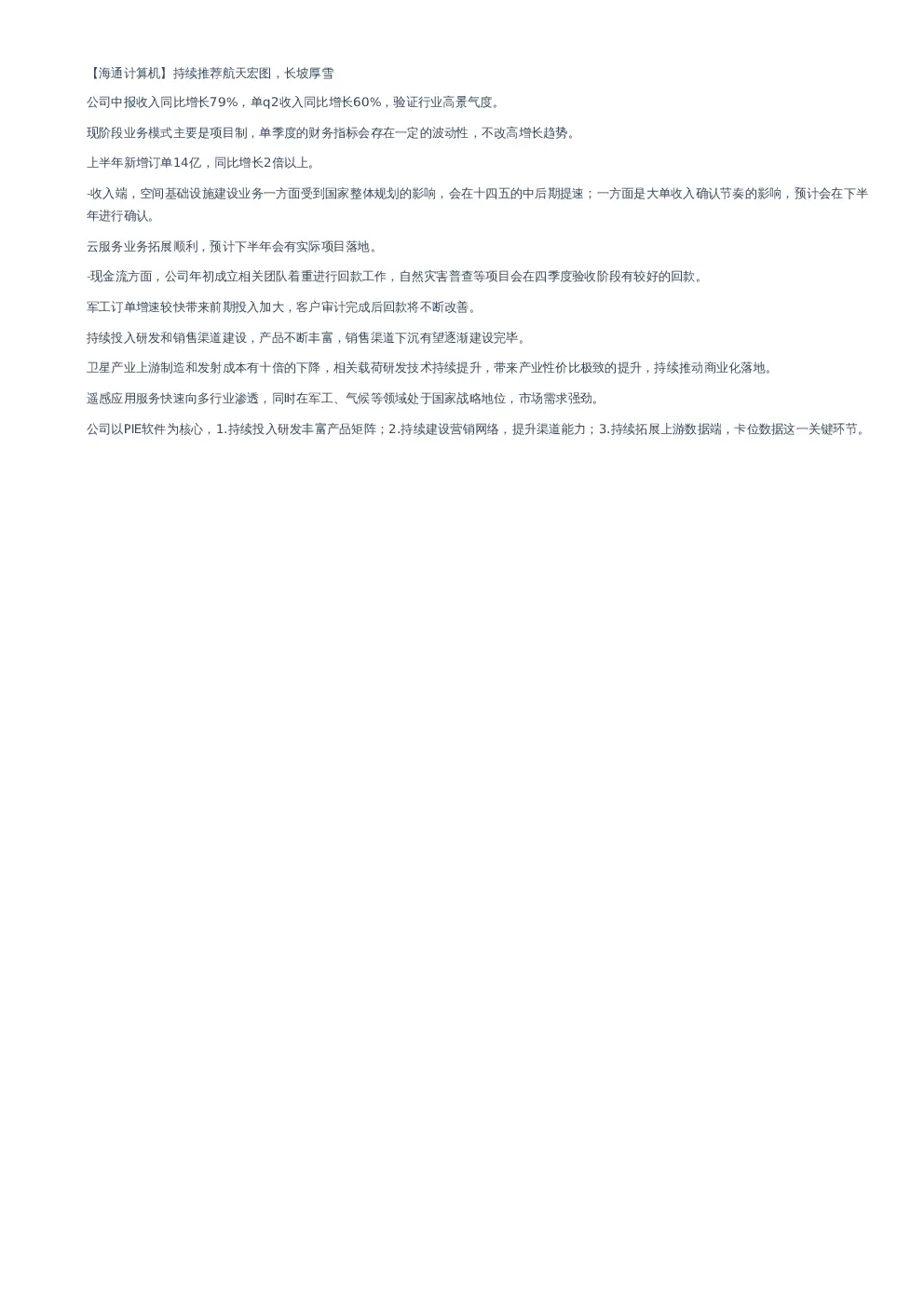 【海通计算机】持续推荐航天宏图，长坡厚雪

公司中报收入同比增长79%，单q2收入同比增长60%，验证行业高景气度。

现阶段业务模式主要是项目制，单季度的财务指标会存在一定的波动性，不改高增长趋势。

上半年新增订单14亿，同比增长2倍以上。

-收入端，空间基础设施建设业务一方面受到国家整体规划的影响，会在十四五的中后期提速；一方面是大单收入确认节奏的影响，预计会在下半年进行确认。

云服务业务拓展顺利，预计下半年会有实际项目落地。

-现金流方面，公司年初成立相关团队着重进行回款工作，自然灾害普查等项目会在四季度验收阶段有较好的回款。

军工订单增速较快带来前期投入加大，客户审计完成后回款将不断改善。

持续投入研发和销售渠道建设，产品不断丰富，销售渠道下沉有望逐渐建设完毕。

卫星产业上游制造和发射成本有十倍的下降，相关载荷研发技术持续提升，带来产业性价比极致的提升，持续推动商业化落地。

遥感应用服务快速向多行业渗透，同时在军工、气候等领域处于国家战略地位，市场需求强劲。

公司以PIE软件为核心，1.持续投入研发丰富产品矩阵；2.持续建设营销网络，提升渠道能力；3.持续拓展上游数据端，卡位数据这一关键环节。